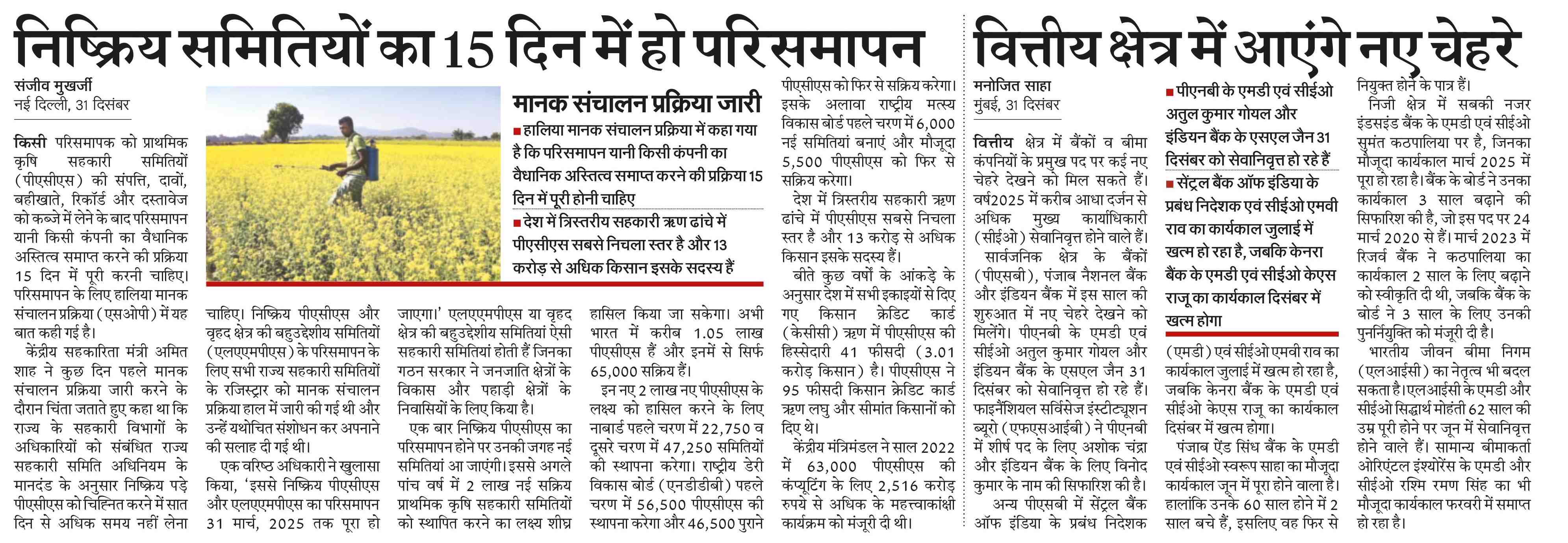 निष्क्रिय समितियों का 15 दिन में हो परिसमापन

संजीव मुखर्जी
नई दिल्ली, 31 दिसंबर

किसी परिसमापक को प्राथमिक कृषि सहकारी समितियों (पीएसीएस) की संपत्ति, दावों, बहीखाते, रिकॉर्ड और दस्तावेज को कब्जे में लेने के बाद परिसमापन यानी किसी कंपनी का वैधानिक अस्तित्व समाप्त करने की प्रक्रिया 15 दिन में पूरी करनी चाहिए। परिसमापन के लिए हालिया मानक संचालन प्रक्रिया (एसओपी) में यह बात कही गई है।

केंद्रीय सहकारिता मंत्री अमित शाह ने कुछ दिन पहले मानक संचालन प्रक्रिया जारी करने के दौरान चिंता जताते हुए कहा था कि राज्य के सहकारी विभागों के अधिकारियों को संबंधित राज्य सहकारी समिति अधिनियम के मानदंड के अनुसार निष्क्रिय पड़े पीएसीएस को चिह्नित करने में सात दिन से अधिक समय नहीं लेना चाहिए। निष्क्रिय पीएसीएस और वृहद क्षेत्र की बहुउद्देशीय समितियों (एलएएमपीएस) के परिसमापन के लिए सभी राज्य सहकारी समितियों के रजिस्ट्रार को मानक संचालन प्रक्रिया हाल में जारी की गई थी और उन्हें यथोचित संशोधन कर अपनाने की सलाह दी गई थी।

एक वरिष्ठ अधिकारी ने खुलासा किया, 'इससे निष्क्रिय पीएसीएस और एलएएमपीएस का परिसमापन 31 मार्च, 2025 तक पूरा हो जाएगा।' एलएएमपीएस या वृहद क्षेत्र की बहुउद्देशीय समितियां ऐसी सहकारी समितियां होती हैं जिनका गठन सरकार ने जनजाति क्षेत्रों के विकास और पहाड़ी क्षेत्रों के निवासियों के लिए किया है।

एक बार निष्क्रिय पीएसीएस का परिसमापन होने पर उनकी जगह नई समितियां आ जाएंगी। इससे अगले पांच वर्ष में 2 लाख नई सक्रिय प्राथमिक कृषि सहकारी समितियों को स्थापित करने का लक्ष्य शीघ्र हासिल किया जा सकेगा। अभी भारत में करीब 1.05 लाख पीएसीएस हैं और इनमें से सिर्फ 65,000 सक्रिय हैं।

इन नए 2 लाख नए पीएसीएस के लक्ष्य को हासिल करने के लिए नाबार्ड पहले चरण में 22,750 व दूसरे चरण में 47,250 समितियों की स्थापना करेगा। राष्ट्रीय डेरी विकास बोर्ड (एनडीडीबी) पहले चरण में 56,500 पीएसीएस की स्थापना करेगा और 46,500 पुराने पीएसीएस को फिर से सक्रिय करेगा। इसके अलावा राष्ट्रीय मत्स्य विकास बोर्ड पहले चरण में 6,000 नई समितियां बनाएं और मौजूदा 5,500 पीएसीएस को फिर से सक्रिय करेगा।

देश में त्रिस्तरीय सहकारी ऋण ढांचे में पीएसीएस सबसे निचला स्तर है और 13 करोड़ से अधिक किसान इसके सदस्य हैं।

बीते कुछ वर्षों के आंकड़े के अनुसार देश में सभी इकाइयों से दिए गए किसान क्रेडिट कार्ड (केसीसी) ऋण में पीएसीएस की हिस्सेदारी 41 फीसदी (3.01 करोड़ किसान) है। पीएसीएस ने 95 फीसदी किसान क्रेडिट कार्ड ऋण लघु और सीमांत किसानों को दिए थे।

केंद्रीय मंत्रिमंडल ने साल 2022 में 63,000 पीएसीएस की कंप्यूटिंग के लिए 2,516 करोड़ रुपये से अधिक के महत्त्वाकांक्षी कार्यक्रम को मंजूरी दी थी।

मानक संचालन प्रक्रिया जारी
■ हालिया मानक संचालन प्रक्रिया में कहा गया है कि परिसमापन यानी किसी कंपनी का वैधानिक अस्तित्व समाप्त करने की प्रक्रिया 15 दिन में पूरी होनी चाहिए
■ देश में त्रिस्तरीय सहकारी ऋण ढांचे में पीएसीएस सबसे निचला स्तर है और 13 करोड़ से अधिक किसान इसके सदस्य हैं

वित्तीय क्षेत्र में आएंगे नए चेहरे

मनोजित साहा
मुंबई, 31 दिसंबर

वित्तीय क्षेत्र में बैंकों व बीमा कंपनियों के प्रमुख पद पर कई नए चेहरे देखने को मिल सकते हैं। वर्ष2025 में करीब आधा दर्जन से अधिक मुख्य कार्याधिकारी (सीईओ) सेवानिवृत्त होने वाले हैं।

सार्वजनिक क्षेत्र के बैंकों (पीएसबी), पंजाब नैशनल बैंक और इंडियन बैंक में इस साल की शुरुआत में नए चेहरे देखने को मिलेंगे। पीएनबी के एमडी एवं सीईओ अतुल कुमार गोयल और इंडियन बैंक के एसएल जैन 31 दिसंबर को सेवानिवृत्त हो रहे हैं। फाइनैंशियल सर्विसेज इंस्टीट्यूशन ब्यूरो (एफएसआईबी) ने पीएनबी में शीर्ष पद के लिए अशोक चंद्रा और इंडियन बैंक के लिए विनोद कुमार के नाम की सिफारिश की है।

अन्य पीएसबी में सेंट्रल बैंक ऑफ इंडिया के प्रबंध निदेशक (एमडी) एवं सीईओ एमवी राव का कार्यकाल जुलाई में खत्म हो रहा है, जबकि केनरा बैंक के एमडी एवं सीईओ केएस राजू का कार्यकाल दिसंबर में खत्म होगा।

पंजाब ऐंड सिंध बैंक के एमडी एवं सीईओ स्वरूप साहा का मौजूदा कार्यकाल जून में पूरा होने वाला है। हालांकि उनके 60 साल होने में 2 साल बचे हैं, इसलिए वह फिर से नियुक्त होने के पात्र हैं।

निजी क्षेत्र में सबकी नजर इंडसइंड बैंक के एमडी एवं सीईओ सुमंत कठपालिया पर है, जिनका मौजूदा कार्यकाल मार्च 2025 में पूरा हो रहा है। बैंक के बोर्ड ने उनका कार्यकाल 3 साल बढ़ाने की सिफारिश की है, जो इस पद पर 24 मार्च 2020 से हैं। मार्च 2023 में रिजर्व बैंक ने कठपालिया का कार्यकाल 2 साल के लिए बढ़ाने को स्वीकृति दी थी, जबकि बैंक के बोर्ड ने 3 साल के लिए उनकी पुनर्नियुक्ति को मंजूरी दी है।

भारतीय जीवन बीमा निगम (एलआईसी) का नेतृत्व भी बदल सकता है। एलआईसी के एमडी और सीईओ सिद्धार्थ मोहंती 62 साल की उम्र पूरी होने पर जून में सेवानिवृत्त होने वाले हैं। सामान्य बीमाकर्ता ओरिएंटल इंश्योरेंस के एमडी और सीईओ रश्मि रमण सिंह का भी मौजूदा कार्यकाल फरवरी में समाप्त हो रहा है।

■ पीएनबी के एमडी एवं सीईओ अतुल कुमार गोयल और इंडियन बैंक के एसएल जैन 31 दिसंबर को सेवानिवृत्त हो रहे हैं
■ सेंट्रल बैंक ऑफ इंडिया के प्रबंध निदेशक एवं सीईओ एमवी राव का कार्यकाल जुलाई में खत्म हो रहा है, जबकि केनरा बैंक के एमडी एवं सीईओ केएस राजू का कार्यकाल दिसंबर में खत्म होगा